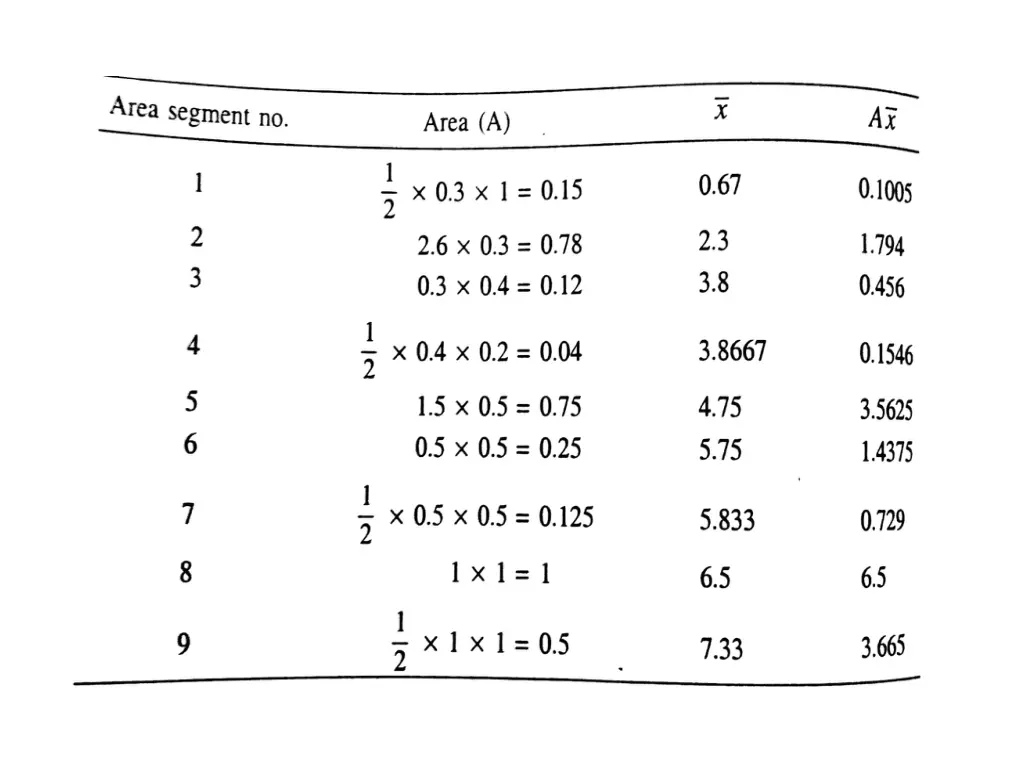 | Area segment no. | Area (A) | $\bar{x}$ | $A\bar{x}$ |
|---|---|---|---|
| 1 | $\frac{1}{2} \times 0.3 \times 1 = 0.15$ | 0.67 | 0.1005 |
| 2 | $2.6 \times 0.3 = 0.78$ | 2.3 | 1.794 |
| 3 | $0.3 \times 0.4 = 0.12$ | 3.8 | 0.456 |
| 4 | $\frac{1}{2} \times 0.4 \times 0.2 = 0.04$ | 3.8667 | 0.1546 |
| 5 | $1.5 \times 0.5 = 0.75$ | 4.75 | 3.5625 |
| 6 | $0.5 \times 0.5 = 0.25$ | 5.75 | 1.4375 |
| 7 | $\frac{1}{2} \times 0.5 \times 0.5 = 0.125$ | 5.833 | 0.729 |
| 8 | $1 \times 1 = 1$ | 6.5 | 6.5 |
| 9 | $\frac{1}{2} \times 1 \times 1 = 0.5$ | 7.33 | 3.665 |